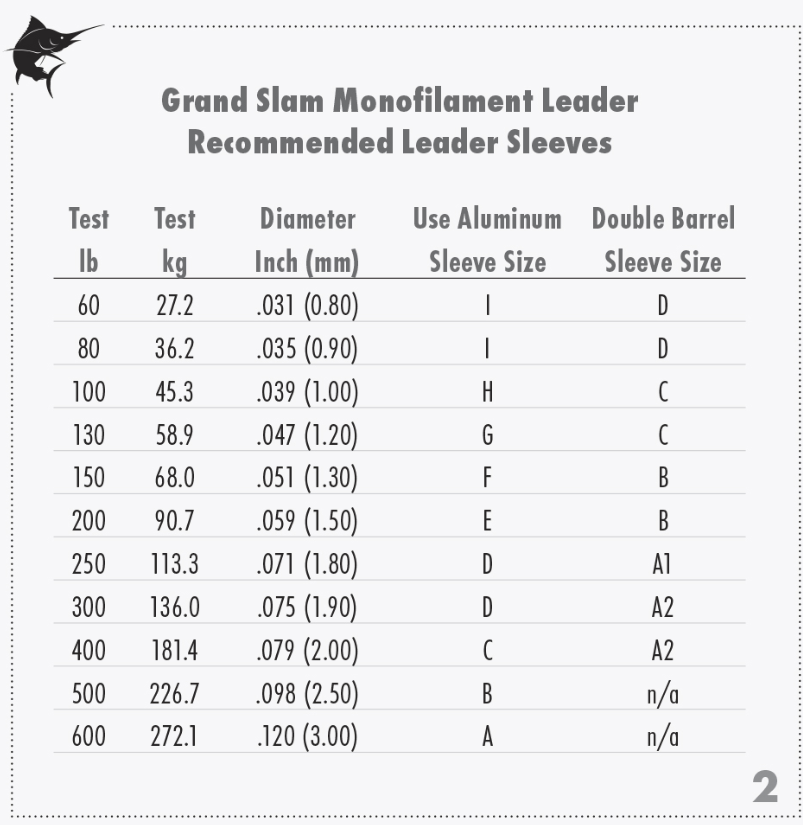 Grand Slam Monofilament Leader
Recommended Leader Sleeves

| Test lb | Test kg | Diameter Inch (mm) | Use Aluminum Sleeve Size | Double Barrel Sleeve Size |
|---|---|---|---|---|
| 60 | 27.2 | .031 (0.80) | I | D |
| 80 | 36.2 | .035 (0.90) | I | D |
| 100 | 45.3 | .039 (1.00) | H | C |
| 130 | 58.9 | .047 (1.20) | G | C |
| 150 | 68.0 | .051 (1.30) | F | B |
| 200 | 90.7 | .059 (1.50) | E | B |
| 250 | 113.3 | .071 (1.80) | D | A1 |
| 300 | 136.0 | .075 (1.90) | D | A2 |
| 400 | 181.4 | .079 (2.00) | C | A2 |
| 500 | 226.7 | .098 (2.50) | B | n/a |
| 600 | 272.1 | .120 (3.00) | A | n/a |

2